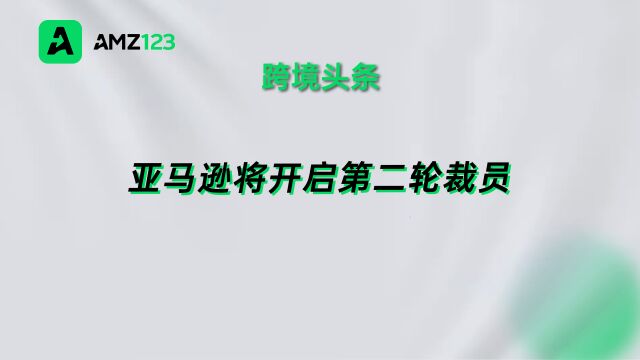 AMZ123

跨境头条

亚马逊将开启第二轮裁员